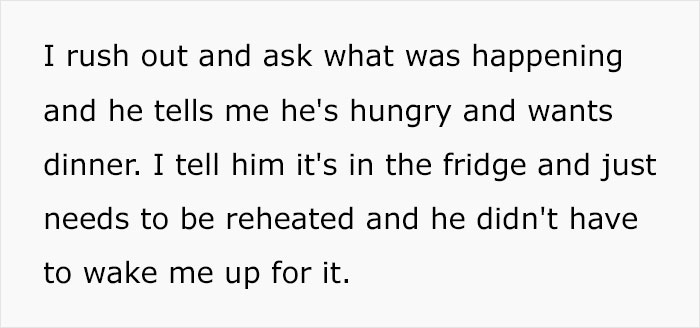 I rush out and ask what was happening and he tells me he's hungry and wants dinner. I tell him it's in the fridge and just needs to be reheated and he didn't have to wake me up for it.